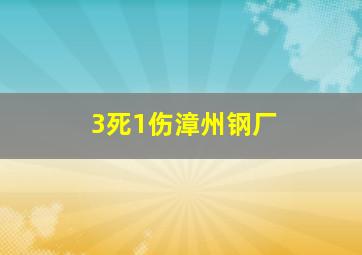 3死1伤漳州钢厂